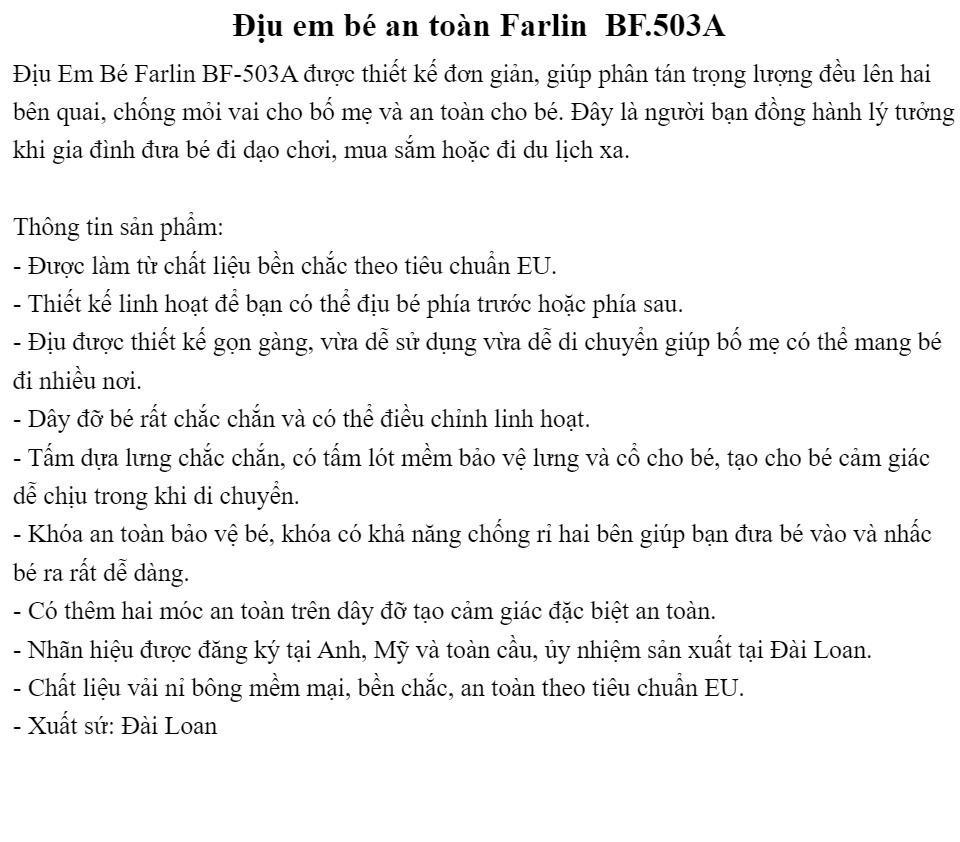 Địu em bé an toàn Farlin BF.503A

Địu Em Bé Farlin BF-503A được thiết kế đơn giản, giúp phân tán trọng lượng đều lên hai bên quai, chống mỏi vai cho bố mẹ và an toàn cho bé. Đây là người bạn đồng hành lý tưởng khi gia đình đưa bé đi dạo chơi, mua sắm hoặc đi du lịch xa.

Thông tin sản phẩm:
- Được làm từ chất liệu bền chắc theo tiêu chuẩn EU.
- Thiết kế linh hoạt để bạn có thể địu bé phía trước hoặc phía sau.
- Địu được thiết kế gọn gàng, vừa dễ sử dụng vừa dễ di chuyển giúp bố mẹ có thể mang bé đi nhiều nơi.
- Dây đỡ bé rất chắc chắn và có thể điều chỉnh linh hoạt.
- Tấm dựa lưng chắc chắn, có tấm lót mềm bảo vệ lưng và cổ cho bé, tạo cho bé cảm giác dễ chịu trong khi di chuyển.
- Khóa an toàn bảo vệ bé, khóa có khả năng chống rỉ hai bên giúp bạn đưa bé vào và nhấc bé ra rất dễ dàng.
- Có thêm hai móc an toàn trên dây đỡ tạo cảm giác đặc biệt an toàn.
- Nhãn hiệu được đăng ký tại Anh, Mỹ và toàn cầu, ủy nhiệm sản xuất tại Đài Loan.
- Chất liệu vải nỉ bông mềm mại, bền chắc, an toàn theo tiêu chuẩn EU.
- Xuất sứ: Đài Loan